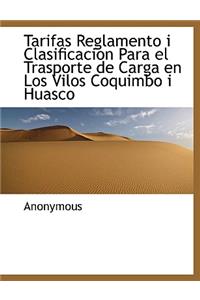 Tarifas Reglamento i Clasificacion Para el Trasporte de Carga en Los Vilos Coquimbo i Huasco

Anonymous